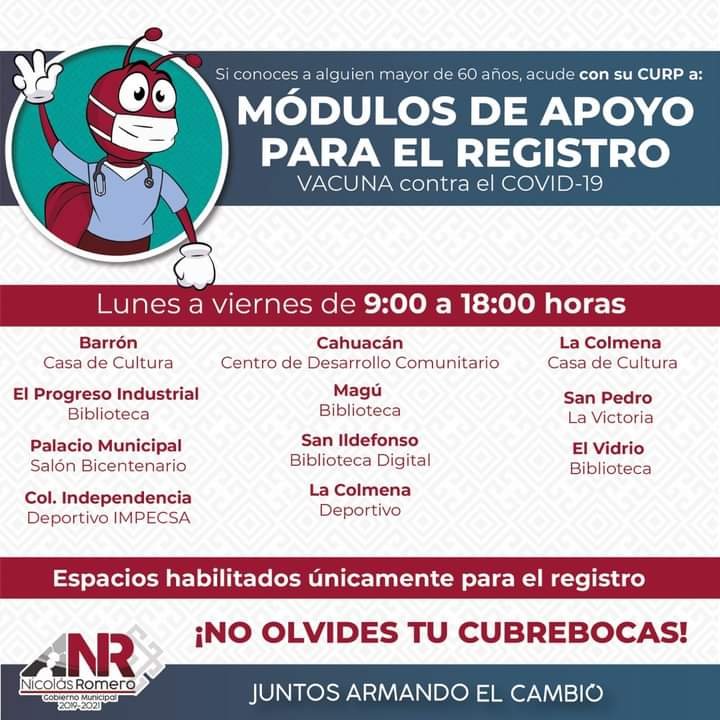 Si conoces a alguien mayor de 60 años, acude con su CURP a:
MÓDULOS DE APOYO PARA EL REGISTRO
VACUNA contra el COVID-19

Lunes a viernes de 9:00 a 18:00 horas

Barrón
Casa de Cultura

El Progreso Industrial
Biblioteca

Palacio Municipal
Salón Bicentenario

Col. Independencia
Deportivo IMPECSA

Cahuacán
Centro de Desarrollo Comunitario

Magú
Biblioteca

San Ildefonso
Biblioteca Digital

La Colmena
Deportivo

La Colmena
Casa de Cultura

San Pedro
La Victoria

El Vidrio
Biblioteca

Espacios habilitados únicamente para el registro

¡NO OLVIDES TU CUBREBOCAS!

NR
Nicolás Romero
Gobierno Municipal
2019-2021

JUNTOS ARMANDO EL CAMBIO